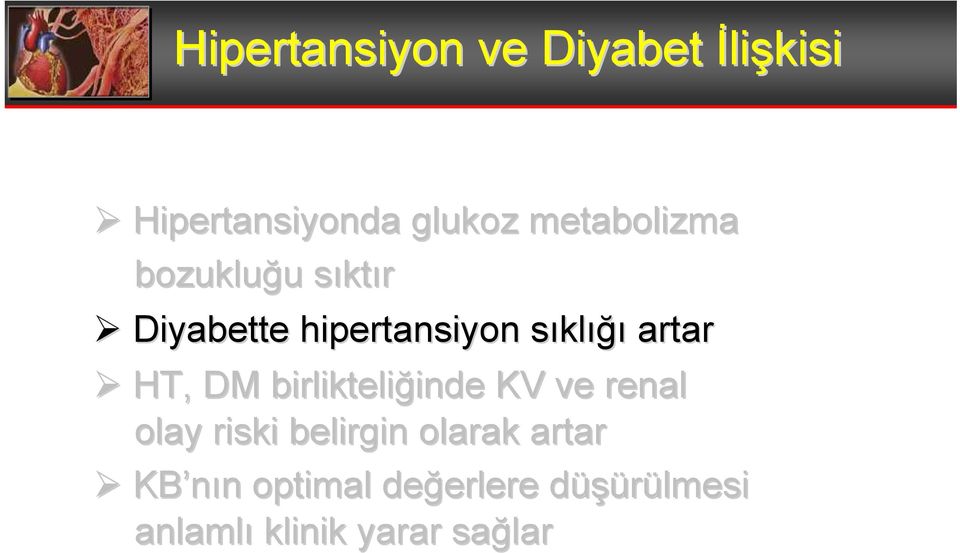 Hipertansiyon ve Diyabet İlişkisi

➢ Hipertansiyonda glukoz metabolizma bozukluğu sıktır

➢ Diyabette hipertansiyon sıklığı artar

➢ HT, DM birlikteliğinde KV ve renal olay riski belirgin olarak artar

➢ KB'nın optimal değerlere düşürülmesi anlamlı klinik yarar sağlar